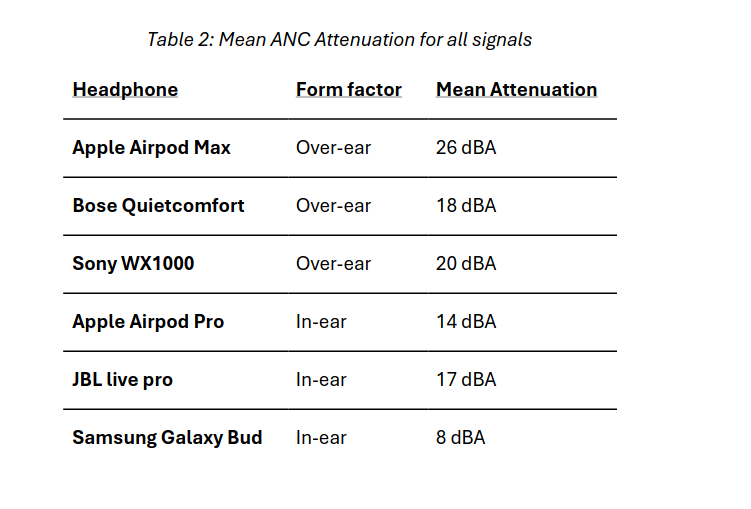 Table 2: Mean ANC Attenuation for all signals

| Headphone | Form factor | Mean Attenuation |
|---|---|---|
| Apple Airpod Max | Over-ear | 26 dBA |
| Bose Quietcomfort | Over-ear | 18 dBA |
| Sony WX1000 | Over-ear | 20 dBA |
| Apple Airpod Pro | In-ear | 14 dBA |
| JBL live pro | In-ear | 17 dBA |
| Samsung Galaxy Bud | In-ear | 8 dBA |